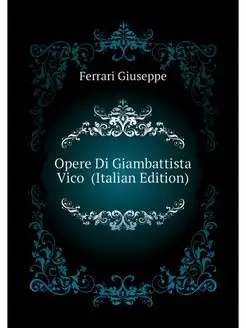 Ferrari Giuseppe

Opere Di Giambattista Vico (Italian Edition)